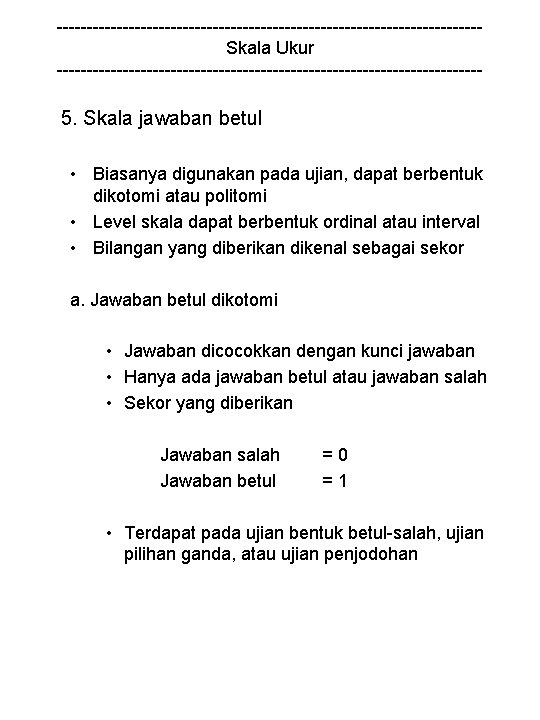 ------------------------------------------------------------------------
Skala Ukur
------------------------------------------------------------------------

5. Skala jawaban betul

• Biasanya digunakan pada ujian, dapat berbentuk dikotomi atau politomi
• Level skala dapat berbentuk ordinal atau interval
• Bilangan yang diberikan dikenal sebagai sekor

a. Jawaban betul dikotomi

• Jawaban dicocokkan dengan kunci jawaban
• Hanya ada jawaban betul atau jawaban salah
• Sekor yang diberikan

Jawaban salah = 0
Jawaban betul = 1

• Terdapat pada ujian bentuk betul-salah, ujian pilihan ganda, atau ujian penjodohan